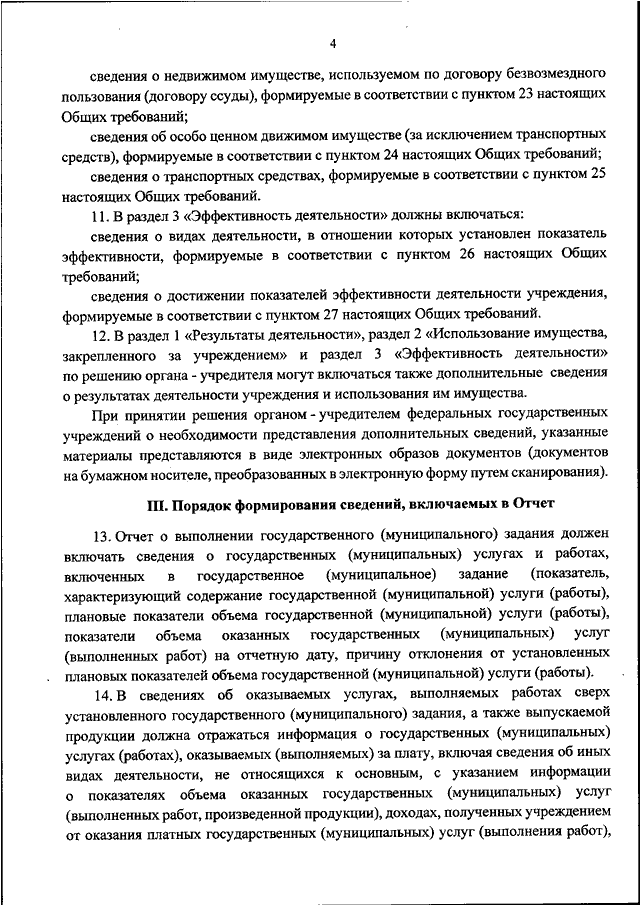 4

сведения о недвижимом имуществе, используемом по договору безвозмездного пользования (договору ссуды), формируемые в соответствии с пунктом 23 настоящих Общих требований;

сведения об особо ценном движимом имуществе (за исключением транспортных средств), формируемые в соответствии с пунктом 24 настоящих Общих требований;

сведения о транспортных средствах, формируемые в соответствии с пунктом 25 настоящих Общих требований.

11. В раздел 3 «Эффективность деятельности» должны включаться:

сведения о видах деятельности, в отношении которых установлен показатель эффективности, формируемые в соответствии с пунктом 26 настоящих Общих требований;

сведения о достижении показателей эффективности деятельности учреждения, формируемые в соответствии с пунктом 27 настоящих Общих требований.

12. В раздел 1 «Результаты деятельности», раздел 2 «Использование имущества, закрепленного за учреждением» и раздел 3 «Эффективность деятельности» по решению органа - учредителя могут включаться также дополнительные сведения о результатах деятельности учреждения и использования им имущества.

При принятии решения органом - учредителем федеральных государственных учреждений о необходимости представления дополнительных сведений, указанные материалы представляются в виде электронных образов документов (документов на бумажном носителе, преобразованных в электронную форму путем сканирования).

III. Порядок формирования сведений, включаемых в Отчет

13. Отчет о выполнении государственного (муниципального) задания должен включать сведения о государственных (муниципальных) услугах и работах, включенных в государственное (муниципальное) задание (показатель, характеризующий содержание государственной (муниципальной) услуги (работы), плановые показатели объема государственной (муниципальной) услуги (работы), показатели объема оказанных государственных (муниципальных) услуг (выполненных работ) на отчетную дату, причину отклонения от установленных плановых показателей объема государственной (муниципальной) услуги (работы).

14. В сведениях об оказываемых услугах, выполняемых работах сверх установленного государственного (муниципального) задания, а также выпускаемой продукции должна отражаться информация о государственных (муниципальных) услугах (работах), оказываемых (выполняемых) за плату, включая сведения об иных видах деятельности, не относящихся к основным, с указанием информации о показателях объема оказанных государственных (муниципальных) услуг (выполненных работ, произведенной продукции), доходах, полученных учреждением от оказания платных государственных (муниципальных) услуг (выполнения работ),